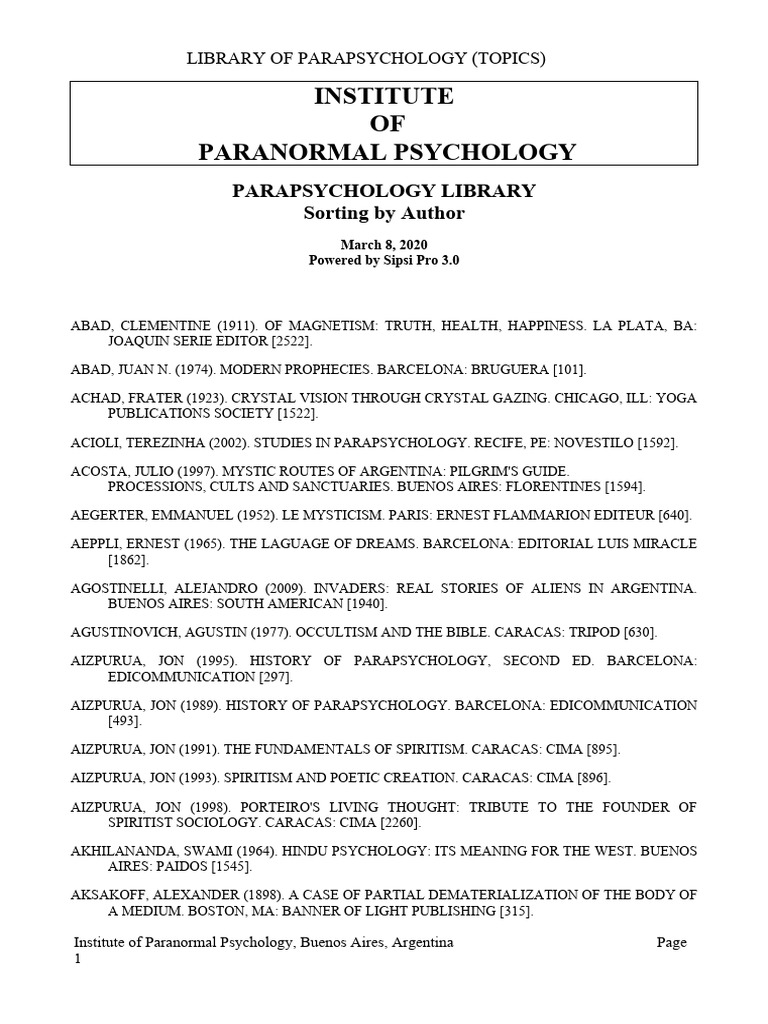 LIBRARY OF PARAPSYCHOLOGY (TOPICS)

INSTITUTE
OF
PARANORMAL PSYCHOLOGY

PARAPSYCHOLOGY LIBRARY
Sorting by Author

March 8, 2020
Powered by Sipsi Pro 3.0

ABAD, CLEMENTINE (1911). OF MAGNETISM: TRUTH, HEALTH, HAPPINESS. LA PLATA, BA: JOAQUIN SERIE EDITOR [2522].

ABAD, JUAN N. (1974). MODERN PROPHECIES. BARCELONA: BRUGUERA [101].

ACHAD, FRATER (1923). CRYSTAL VISION THROUGH CRYSTAL GAZING. CHICAGO, ILL: YOGA PUBLICATIONS SOCIETY [1522].

ACIOLI, TEREZINHA (2002). STUDIES IN PARAPSYCHOLOGY. RECIFE, PE: NOVESTILO [1592].

ACOSTA, JULIO (1997). MYSTIC ROUTES OF ARGENTINA: PILGRIM'S GUIDE. PROCESSIONS, CULTS AND SANCTUARIES. BUENOS AIRES: FLORENTINES [1594].

AEGERTER, EMMANUEL (1952). LE MYSTICISM. PARIS: ERNEST FLAMMARION EDITEUR [640].

AEPPLI, ERNEST (1965). THE LAGUAGE OF DREAMS. BARCELONA: EDITORIAL LUIS MIRACLE [1862].

AGOSTINELLI, ALEJANDRO (2009). INVADERS: REAL STORIES OF ALIENS IN ARGENTINA. BUENOS AIRES: SOUTH AMERICAN [1940].

AGUSTINOVICH, AGUSTIN (1977). OCCULTISM AND THE BIBLE. CARACAS: TRIPOD [630].

AIZPURUA, JON (1995). HISTORY OF PARAPSYCHOLOGY, SECOND ED. BARCELONA: EDICOMMUNICATION [297].

AIZPURUA, JON (1989). HISTORY OF PARAPSYCHOLOGY. BARCELONA: EDICOMMUNICATION [493].

AIZPURUA, JON (1991). THE FUNDAMENTALS OF SPIRITISM. CARACAS: CIMA [895].

AIZPURUA, JON (1993). SPIRITISM AND POETIC CREATION. CARACAS: CIMA [896].

AIZPURUA, JON (1998). PORTEIRO'S LIVING THOUGHT: TRIBUTE TO THE FOUNDER OF SPIRITIST SOCIOLOGY. CARACAS: CIMA [2260].

AKHILANANDA, SWAMI (1964). HINDU PSYCHOLOGY: ITS MEANING FOR THE WEST. BUENOS AIRES: PAIDOS [1545].

AKSAKOFF, ALEXANDER (1898). A CASE OF PARTIAL DEMATERIALIZATION OF THE BODY OF A MEDIUM. BOSTON, MA: BANNER OF LIGHT PUBLISHING [315].

Institute of Paranormal Psychology, Buenos Aires, Argentina Page 1